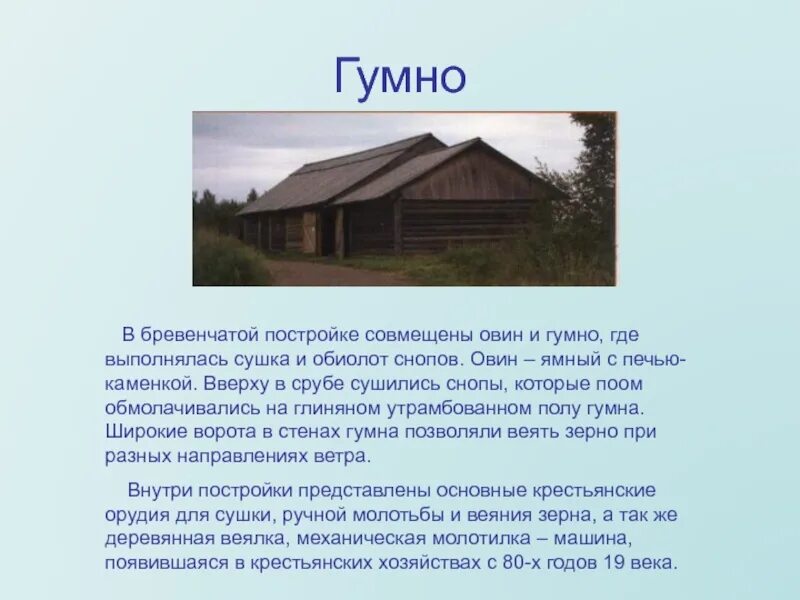 Гумно

В бревенчатой постройке совмещены овин и гумно, где выполнялась сушка и обиолот снопов. Овин – ямный с печью-каменкой. Вверху в срубе сушились снопы, которые поом обмолачивались на глиняном утрамбованном полу гумна. Широкие ворота в стенах гумна позволяли веять зерно при разных направлениях ветра.

Внутри постройки представлены основные крестьянские орудия для сушки, ручной молотьбы и веяния зерна, а так же деревянная веялка, механическая молотилка – машина, появившаяся в крестьянских хозяйствах с 80-х годов 19 века.